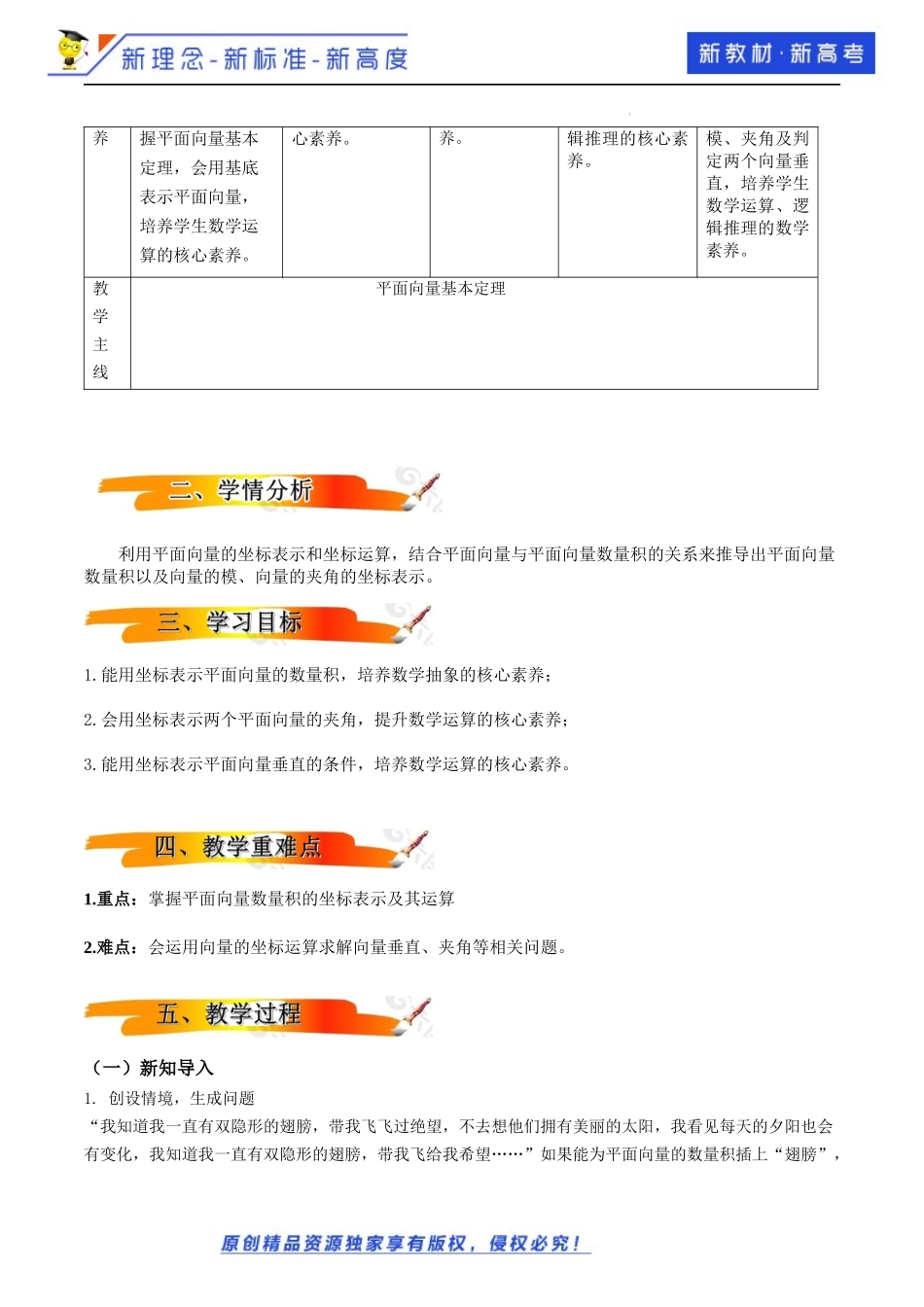 新理念-新标准-新高度

新教材·新高考

| 养 | 握平面向量基本定理，会用基底表示平面向量，培养学生数学运算的核心素养。 | 心素养。 | 养。 | 辑推理的核心素养。 | 模、夹角及判定两个向量垂直，培养学生数学运算、逻辑推理的数学素养。 |
|---|---|---|---|---|---|
| 教学主线 | 平面向量基本定理 | | | | |

二、学情分析

利用平面向量的坐标表示和坐标运算，结合平面向量与平面向量数量积的关系来推导出平面向量数量积以及向量的模、向量的夹角的坐标表示。

三、学习目标

1. 能用坐标表示平面向量的数量积，培养数学抽象的核心素养；

2. 会用坐标表示两个平面向量的夹角，提升数学运算的核心素养；

3. 能用坐标表示平面向量垂直的条件，培养数学运算的核心素养。

四、教学重难点

1.重点：掌握平面向量数量积的坐标表示及其运算

2.难点：会运用向量的坐标运算求解向量垂直、夹角等相关问题。

五、教学过程

（一）新知导入

1. 创设情境，生成问题

“我知道我一直有双隐形的翅膀，带我飞飞过绝望，不去想他们拥有美丽的太阳，我看见每天的夕阳也会有变化，我知道我一直有双隐形的翅膀，带我飞给我希望……”如果能为平面向量的数量积插上“翅膀”，

原创精品资源独家享有版权，侵权必究！